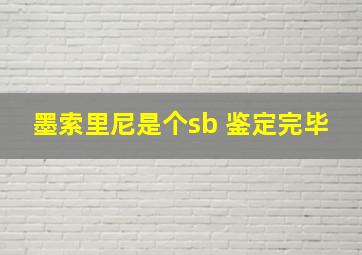 墨索里尼是个sb 鉴定完毕